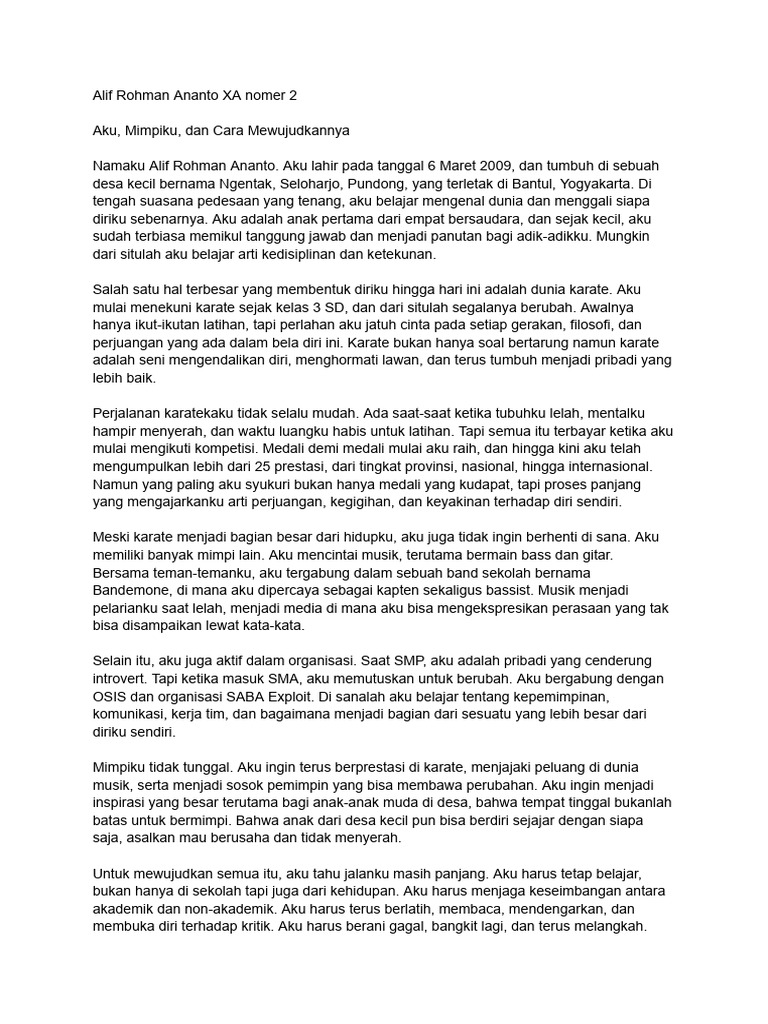 Alif Rohman Ananto XA nomer 2

Aku, Mimpiku, dan Cara Mewujudkannya

Namaku Alif Rohman Ananto. Aku lahir pada tanggal 6 Maret 2009, dan tumbuh di sebuah desa kecil bernama Ngentak, Seloharjo, Pundong, yang terletak di Bantul, Yogyakarta. Di tengah suasana pedesaan yang tenang, aku belajar mengenal dunia dan menggali siapa diriku sebenarnya. Aku adalah anak pertama dari empat bersaudara, dan sejak kecil, aku sudah terbiasa memikul tanggung jawab dan menjadi panutan bagi adik-adikku. Mungkin dari situlah aku belajar arti kedisiplinan dan ketekunan.

Salah satu hal terbesar yang membentuk diriku hingga hari ini adalah dunia karate. Aku mulai menekuni karate sejak kelas 3 SD, dan dari situlah segalanya berubah. Awalnya hanya ikut-ikutan latihan, tapi perlahan aku jatuh cinta pada setiap gerakan, filosofi, dan perjuangan yang ada dalam bela diri ini. Karate bukan hanya soal bertarung namun karate adalah seni mengendalikan diri, menghormati lawan, dan terus tumbuh menjadi pribadi yang lebih baik.

Perjalanan karatekaku tidak selalu mudah. Ada saat-saat ketika tubuhku lelah, mentalku hampir menyerah, dan waktu luangku habis untuk latihan. Tapi semua itu terbayar ketika aku mulai mengikuti kompetisi. Medali demi medali mulai aku raih, dan hingga kini aku telah mengumpulkan lebih dari 25 prestasi, dari tingkat provinsi, nasional, hingga internasional. Namun yang paling aku syukuri bukan hanya medali yang kudapat, tapi proses panjang yang mengajarkanku arti perjuangan, kegigihan, dan keyakinan terhadap diri sendiri.

Meski karate menjadi bagian besar dari hidupku, aku juga tidak ingin berhenti di sana. Aku memiliki banyak mimpi lain. Aku mencintai musik, terutama bermain bass dan gitar. Bersama teman-temanku, aku tergabung dalam sebuah band sekolah bernama Bandemone, di mana aku dipercaya sebagai kapten sekaligus bassist. Musik menjadi pelarianku saat lelah, menjadi media di mana aku bisa mengekspresikan perasaan yang tak bisa disampaikan lewat kata-kata.

Selain itu, aku juga aktif dalam organisasi. Saat SMP, aku adalah pribadi yang cenderung introvert. Tapi ketika masuk SMA, aku memutuskan untuk berubah. Aku bergabung dengan OSIS dan organisasi SABA Exploit. Di sanalah aku belajar tentang kepemimpinan, komunikasi, kerja tim, dan bagaimana menjadi bagian dari sesuatu yang lebih besar dari diriku sendiri.

Mimpiku tidak tunggal. Aku ingin terus berprestasi di karate, menjajaki peluang di dunia musik, serta menjadi sosok pemimpin yang bisa membawa perubahan. Aku ingin menjadi inspirasi yang besar terutama bagi anak-anak muda di desa, bahwa tempat tinggal bukanlah batas untuk bermimpi. Bahwa anak dari desa kecil pun bisa berdiri sejajar dengan siapa saja, asalkan mau berusaha dan tidak menyerah.

Untuk mewujudkan semua itu, aku tahu jalanku masih panjang. Aku harus tetap belajar, bukan hanya di sekolah tapi juga dari kehidupan. Aku harus menjaga keseimbangan antara akademik dan non-akademik. Aku harus terus berlatih, membaca, mendengarkan, dan membuka diri terhadap kritik. Aku harus berani gagal, bangkit lagi, dan terus melangkah.